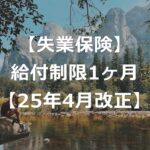 【失業保険】
給付制限1ヶ月
【25年4月改正】